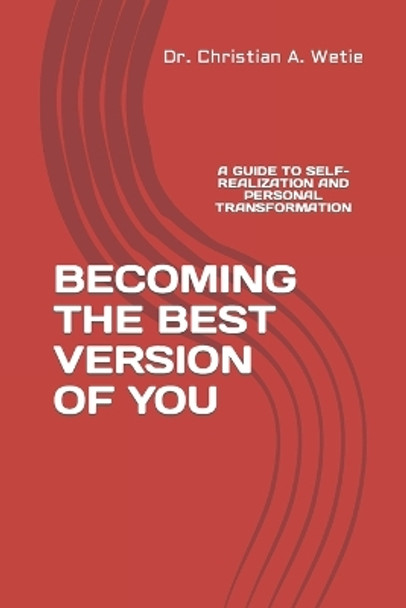 Dr. Christian A. Wetie

A GUIDE TO SELF-REALIZATION AND PERSONAL TRANSFORMATION

BECOMING THE BEST VERSION OF YOU